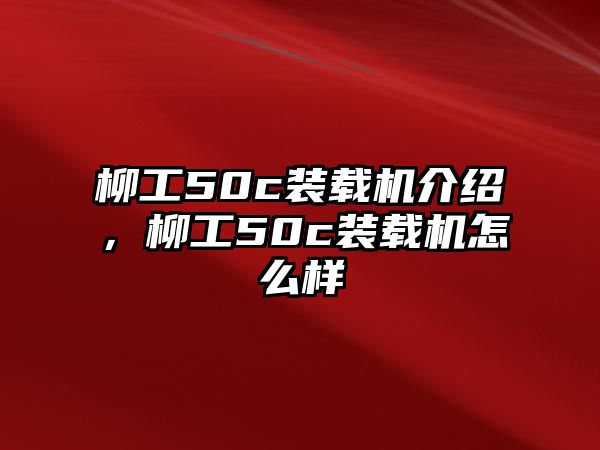 柳工50c装载机介绍，柳工50c装载机怎么样